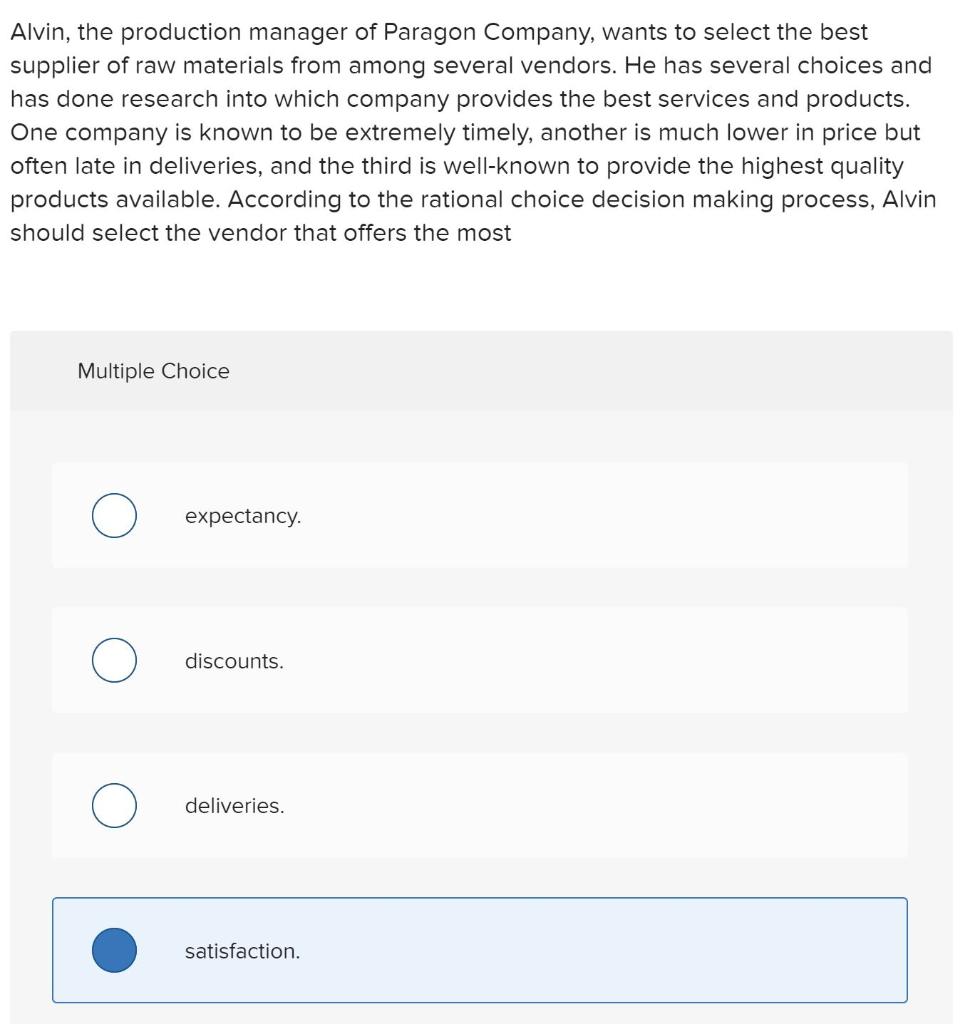 Alvin, the production manager of Paragon Company, wants to select the best supplier of raw materials from among several vendors. He has several choices and has done research into which company provides the best services and products. One company is known to be extremely timely, another is much lower in price but often late in deliveries, and the third is well-known to provide the highest quality products available. According to the rational choice decision making process, Alvin should select the vendor that offers the most

Multiple Choice

expectancy.

discounts.

deliveries.

satisfaction.